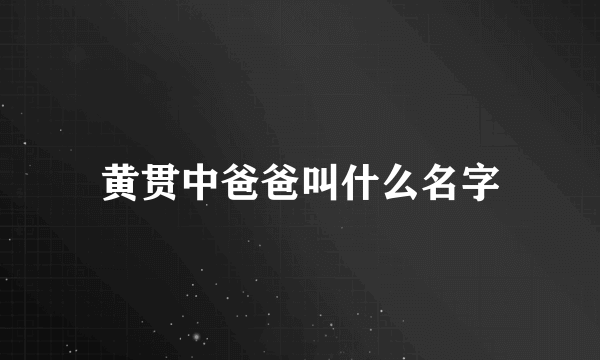 黄贯中爸爸叫什么名字